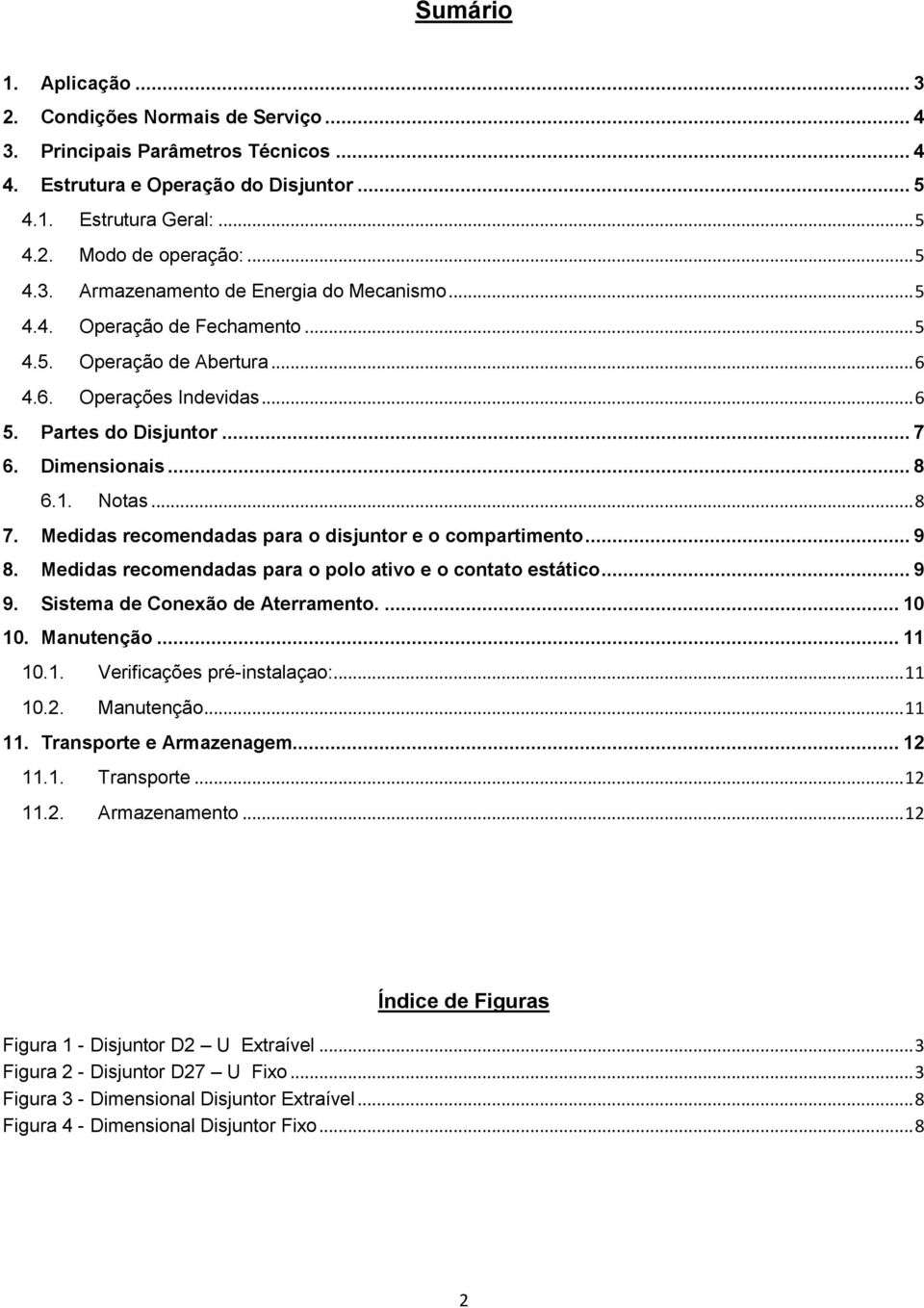 Sumário

1. Aplicação ... 3
2. Condições Normais de Serviço ... 4
3. Principais Parâmetros Técnicos ... 4
4. Estrutura e Operação do Disjuntor ... 5
4.1. Estrutura Geral: ... 5
4.2. Modo de operação: ... 5
4.3. Armazenamento de Energia do Mecanismo ... 5
4.4. Operação de Fechamento ... 5
4.5. Operação de Abertura ... 6
4.6. Operações Indevidas ... 6
5. Partes do Disjuntor ... 7
6. Dimensionais ... 8
6.1. Notas ... 8
7. Medidas recomendadas para o disjuntor e o compartimento ... 9
8. Medidas recomendadas para o polo ativo e o contato estático ... 9
9. Sistema de Conexão de Aterramento. ... 10
10. Manutenção ... 11
10.1. Verificações pré-instalaçao: ... 11
10.2. Manutenção ... 11
11. Transporte e Armazenagem ... 12
11.1. Transporte ... 12
11.2. Armazenamento ... 12

Índice de Figuras

Figura 1 - Disjuntor D2 U Extraível ... 3
Figura 2 - Disjuntor D27 U Fixo ... 3
Figura 3 - Dimensional Disjuntor Extraível ... 8
Figura 4 - Dimensional Disjuntor Fixo ... 8

2